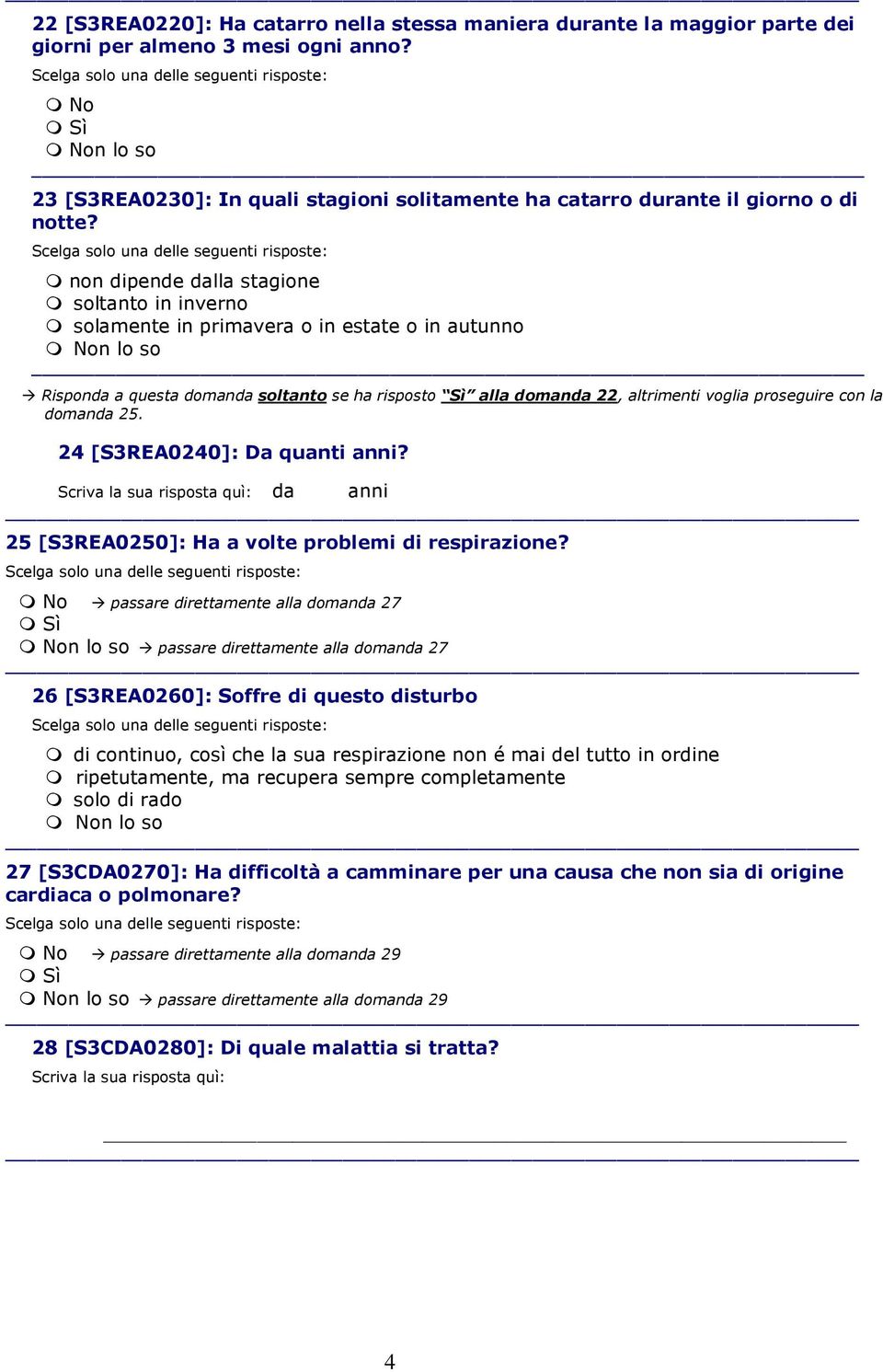 22 [S3REA0220]: Ha catarro nella stessa maniera durante la maggior parte dei giorni per almeno 3 mesi ogni anno?

Scelga solo una delle seguenti risposte:

No
Sì
Non lo so

23 [S3REA0230]: In quali stagioni solitamente ha catarro durante il giorno o di notte?

Scelga solo una delle seguenti risposte:

non dipende dalla stagione
soltanto in inverno
solamente in primavera o in estate o in autunno
Non lo so

→ Risponda a questa domanda soltanto se ha risposto "Sì" alla domanda 22, altrimenti voglia proseguire con la domanda 25.

24 [S3REA0240]: Da quanti anni?

Scriva la sua risposta quì: da anni

25 [S3REA0250]: Ha a volte problemi di respirazione?

Scelga solo una delle seguenti risposte:

No → passare direttamente alla domanda 27
Sì
Non lo so → passare direttamente alla domanda 27

26 [S3REA0260]: Soffre di questo disturbo

Scelga solo una delle seguenti risposte:

di continuo, così che la sua respirazione non é mai del tutto in ordine
ripetutamente, ma recupera sempre completamente
solo di rado
Non lo so

27 [S3CDA0270]: Ha difficoltà a camminare per una causa che non sia di origine cardiaca o polmonare?

Scelga solo una delle seguenti risposte:

No → passare direttamente alla domanda 29
Sì
Non lo so → passare direttamente alla domanda 29

28 [S3CDA0280]: Di quale malattia si tratta?

Scriva la sua risposta quì:

4